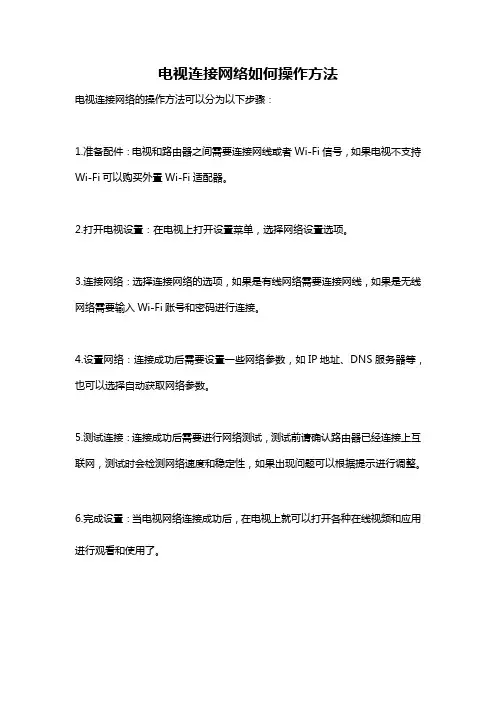 电视连接网络如何操作方法

电视连接网络的操作方法可以分为以下步骤：

1.准备配件：电视和路由器之间需要连接网线或者 Wi-Fi 信号，如果电视不支持 Wi-Fi 可以购买外置 Wi-Fi 适配器。

2.打开电视设置：在电视上打开设置菜单，选择网络设置选项。

3.连接网络：选择连接网络的选项，如果是有线网络需要连接网线，如果是无线网络需要输入 Wi-Fi 账号和密码进行连接。

4.设置网络：连接成功后需要设置一些网络参数，如 IP 地址、DNS 服务器等，也可以选择自动获取网络参数。

5.测试连接：连接成功后需要进行网络测试，测试前请确认路由器已经连接上互联网，测试时会检测网络速度和稳定性，如果出现问题可以根据提示进行调整。

6.完成设置：当电视网络连接成功后，在电视上就可以打开各种在线视频和应用进行观看和使用了。